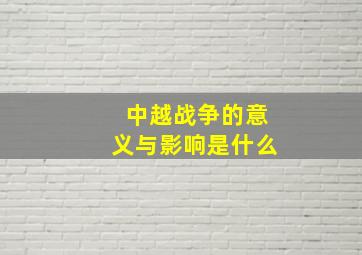 中越战争的意义与影响是什么